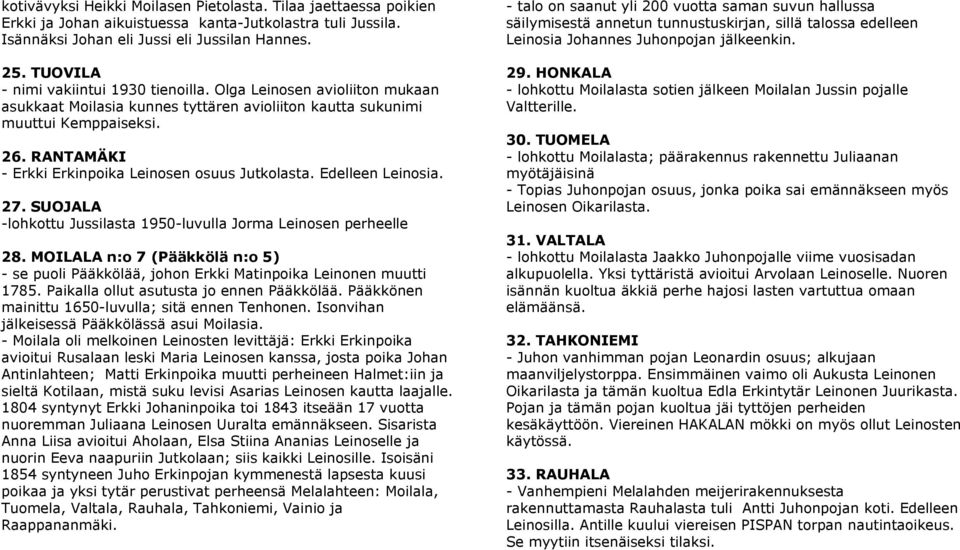 kotivävyksi Heikki Moilasen Pietolasta. Tilaa jaettaessa poikien Erkki ja Johan aikuistuessa kanta-Jutkolastra tuli Jussila. Isännäksi Johan eli Jussi eli Jussilan Hannes.

25. TUOVILA
- nimi vakiintui 1930 tienoilla. Olga Leinosen avioliiton mukaan asukkaat Moilasia kunnes tyttären avioliiton kautta sukunimi muuttui Kemppaiseksi.

26. RANTAMÄKI
- Erkki Erkinpoika Leinosen osuus Jutkolasta. Edelleen Leinosia.

27. SUOJALA
-lohkottu Jussilasta 1950-luvulla Jorma Leinosen perheelle

28. MOILALA n:o 7 (Pääkkölä n:o 5)
- se puoli Pääkkölää, johon Erkki Matinpoika Leinonen muutti 1785. Paikalla ollut asutusta jo ennen Pääkkölää. Pääkkönen mainittu 1650-luvulla; sitä ennen Tenhonen. Isonvihan jälkeisessä Pääkkölässä asui Moilasia.
- Moilala oli melkoinen Leinosten levittäjä: Erkki Erkinpoika avioitui Rusalaan leski Maria Leinosen kanssa, josta poika Johan Antinlahteen; Matti Erkinpoika muutti perheineen Halmet:iin ja sieltä Kotilaan, mistä suku levisi Asarias Leinosen kautta laajalle. 1804 syntynyt Erkki Johaninpoika toi 1843 itseään 17 vuotta nuoremman Juliaana Leinosen Uuralta emännäkseen. Sisarista Anna Liisa avioitui Aholaan, Elsa Stiina Ananias Leinoselle ja nuorin Eeva naapuriin Jutkolaan; siis kaikki Leinosille. Isoisäni 1854 syntyneen Juho Erkinpojan kymmenestä lapsesta kuusi poikaa ja yksi tytär perustivat perheensä Melalahteen: Moilala, Tuomela, Valtala, Rauhala, Tahkoniemi, Vainio ja Raappananmäki.

- talo on saanut yli 200 vuotta saman suvun hallussa säilymisestä annetun tunnustuskirjan, sillä talossa edelleen Leinosia Johannes Juhonpojan jälkeenkin.

29. HONKALA
- lohkottu Moilalasta sotien jälkeen Moilalan Jussin pojalle Valtterille.

30. TUOMELA
- lohkottu Moilalasta; päärakennus rakennettu Juliaanan myötäjäisinä
- Topias Juhonpojan osuus, jonka poika sai emännäkseen myös Leinosen Oikarilasta.

31. VALTALA
- lohkottu Moilalasta Jaakko Juhonpojalle viime vuosisadan alkupuolella. Yksi tyttäristä avioitui Arvolaan Leinoselle. Nuoren isännän kuoltua äkkiä perhe hajosi lasten vartuttua omaan elämäänsä.

32. TAHKONIEMI
- Juhon vanhimman pojan Leonardin osuus; alkujaan maanviljelystorppa. Ensimmäinen vaimo oli Aukusta Leinonen Oikarilasta ja tämän kuoltua Edla Erkintytär Leinonen Juurikasta. Pojan ja tämän pojan kuoltua jäi tyttöjen perheiden kesäkäyttöön. Viereinen HAKALAN mökki on myös ollut Leinosten käytössä.

33. RAUHALA
- Vanhempieni Melalahden meijerirakennuksesta rakennuttamasta Rauhalasta tuli Antti Juhonpojan koti. Edelleen Leinosilla. Antille kuului viereisen PISPAN torpan nautintaoikeus. Se myytiin itsenäiseksi tilaksi.